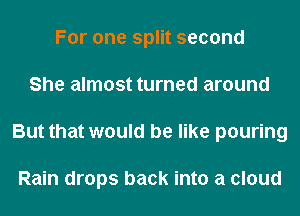 For one split second

She almost turned around

But that would be like pouring

Rain drops back into a cloud